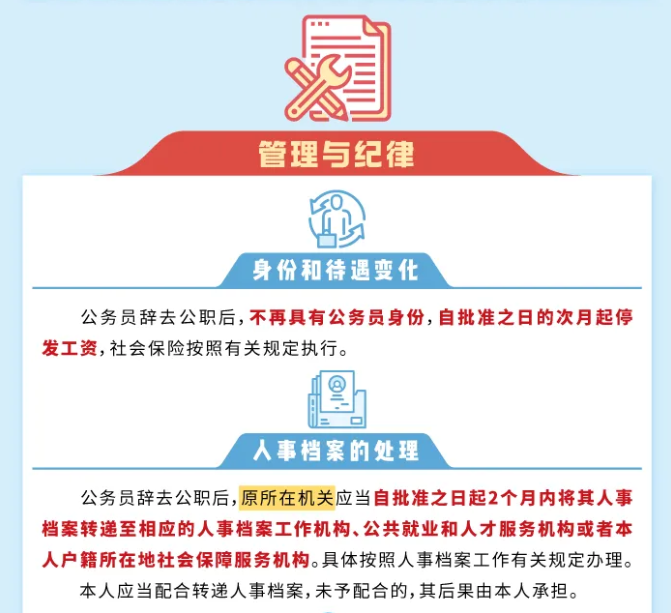 管理与纪律

身份和待遇变化

公务员辞去公职后，不再具有公务员身份，自批准之日的次月起停发工资，社会保险按照有关规定执行。

人事档案的处理

公务员辞去公职后，原所在机关应当自批准之日起2个月内将其人事档案转递至相应的人事档案工作机构、公共就业和人才服务机构或者本人户籍所在地社会保障服务机构。具体按照人事档案工作有关规定办理。

本人应当配合转递人事档案，未予配合的，其后果由本人承担。